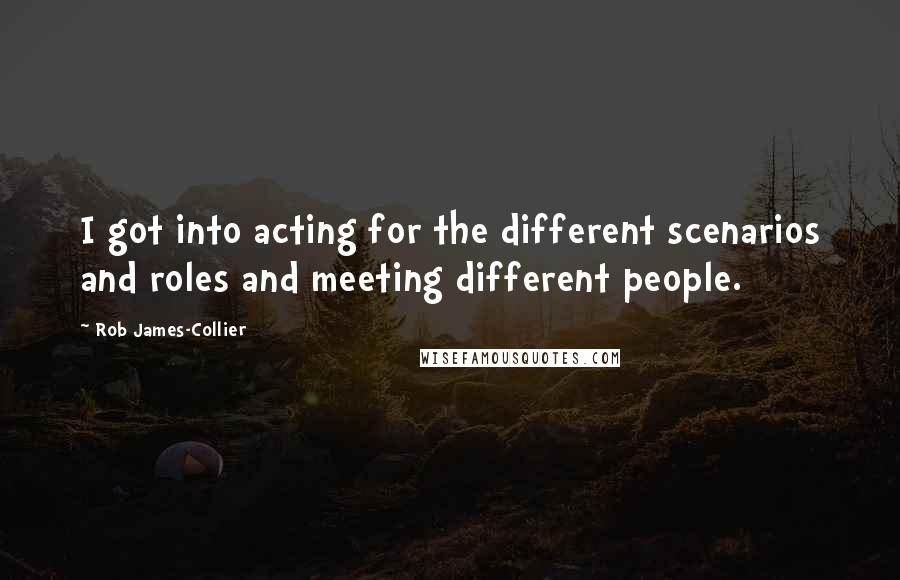 I got into acting for the different scenarios and roles and meeting different people.

~ Rob James-Collier

WISEFAMOUSQUOTES.COM